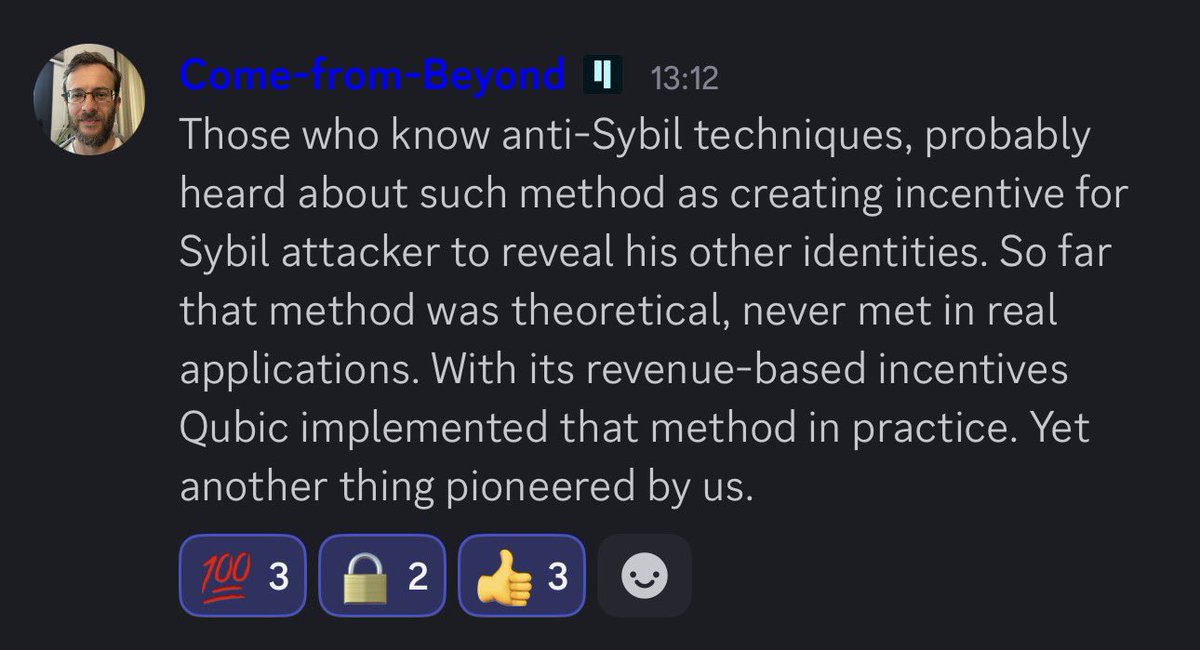 Come-from-Beyond 13:12
Those who know anti-Sybil techniques, probably heard about such method as creating incentive for Sybil attacker to reveal his other identities. So far that method was theoretical, never met in real applications. With its revenue-based incentives Qubic implemented that method in practice. Yet another thing pioneered by us.

💯 3 🔒 2 👍 3